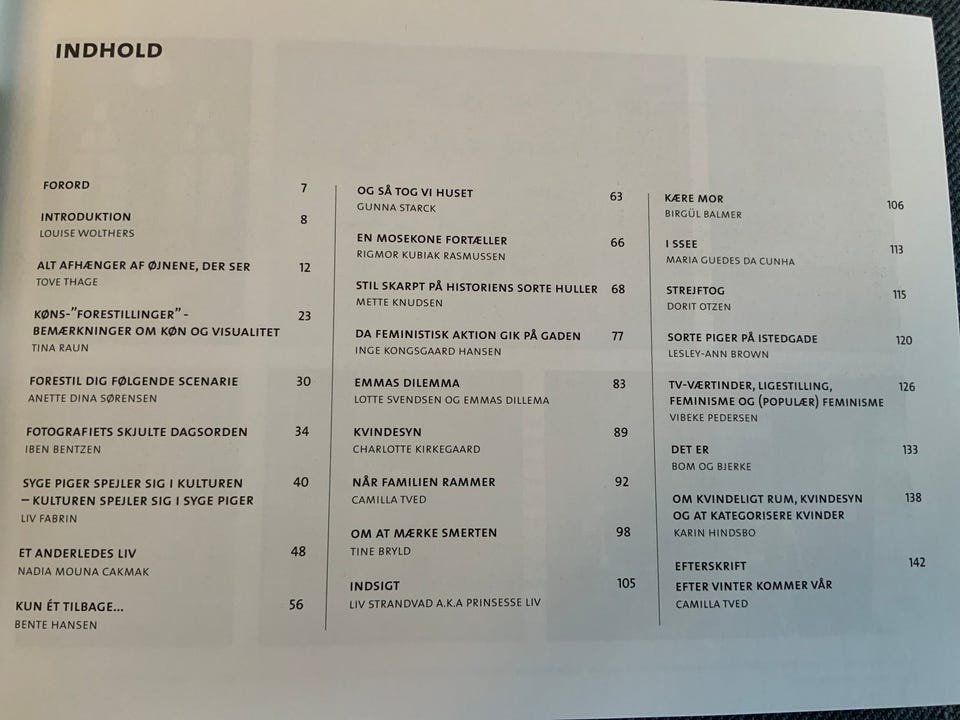 INDHOLD

FORORD 7

INTRODUKTION 8
LOUISE WOLTHERS

ALT AFHÆNGER AF ØJNENE, DER SER 12
TOVE THAGE

KØNS-"FORESTILLINGER" - BEMÆRKNINGER OM KØN OG VISUALITET 23
TINA RAUN

FORESTIL DIG FØLGENDE SCENARIE 30
ANETTE DINA SØRENSEN

FOTOGRAFIETS SKJULTE DAGSORDEN 34
IBEN BENTZEN

SYGE PIGER SPEJLER SIG I KULTUREN – KULTUREN SPEJLER SIG I SYGE PIGER 40
LIV FABRIN

ET ANDERLEDES LIV 48
NADIA MOUNA CAKMAK

KUN ÉT TILBAGE... 56
BENTE HANSEN

OG SÅ TOG VI HUSET 63
GUNNA STARCK

EN MOSEKONE FORTÆLLER 66
RIGMOR KUBIAK RASMUSSEN

STIL SKARPT PÅ HISTORIENS SORTE HULLER 68
METTE KNUDSEN

DA FEMINISTISK AKTION GIK PÅ GADEN 77
INGE KONGSGAARD HANSEN

EMMAS DILEMMA 83
LOTTE SVENDSEN OG EMMAS DILLEMA

KVINDESYN 89
CHARLOTTE KIRKEGAARD

NÅR FAMILIEN RAMMER 92
CAMILLA TVED

OM AT MÆRKE SMERTEN 98
TINE BRYLD

INDSIGT 105
LIV STRANDVAD A.K.A PRINSESSE LIV

KÆRE MOR 106
BIRGÜL BALMER

I SSEE 113
MARIA GUEDES DA CUNHA

STREJFTOG 115
DORIT OTZEN

SORTE PIGER PÅ ISTEDGADE 120
LESLEY-ANN BROWN

TV-VÆRTINDER, LIGESTILLING, FEMINISME OG (POPULÆR) FEMINISME 126
VIBEKE PEDERSEN

DET ER 133
BOM OG BJERKE

OM KVINDELIGT RUM, KVINDESYN OG AT KATEGORISERE KVINDER 138
KARIN HINDSBO

EFTERSKRIFT 142
EFTER VINTER KOMMER VÅR
CAMILLA TVED